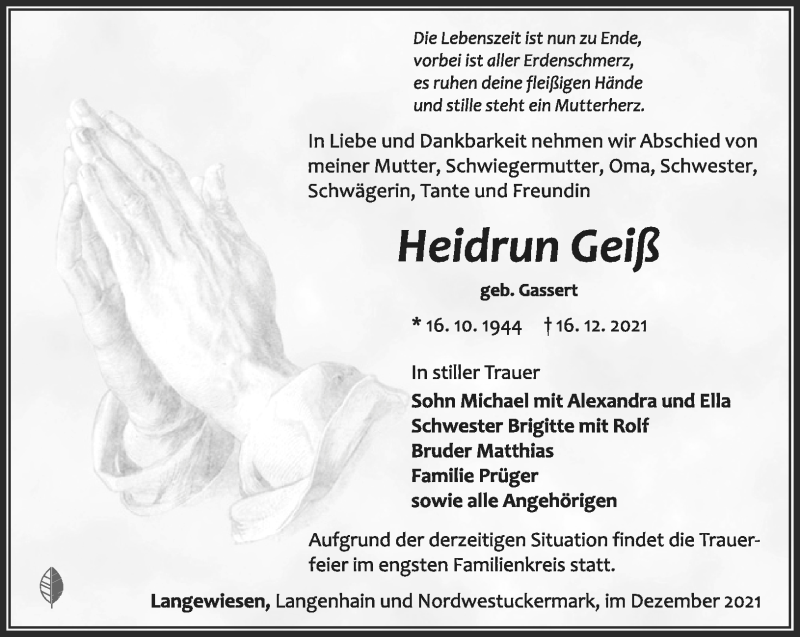 Die Lebenszeit ist nun zu Ende,
vorbei ist aller Erdenschmerz,
es ruhen deine fleißigen Hände
und stille steht ein Mutterherz.

In Liebe und Dankbarkeit nehmen wir Abschied von meiner Mutter, Schwiegermutter, Oma, Schwester, Schwägerin, Tante und Freundin

Heidrun Geiß

geb. Gassert

* 16. 10. 1944 † 16. 12. 2021

In stiller Trauer
Sohn Michael mit Alexandra und Ella
Schwester Brigitte mit Rolf
Bruder Matthias
Familie Prüger
sowie alle Angehörigen

Aufgrund der derzeitigen Situation findet die Trauerfeier im engsten Familienkreis statt.

Langewiesen, Langenhain und Nordwestuckermark, im Dezember 2021